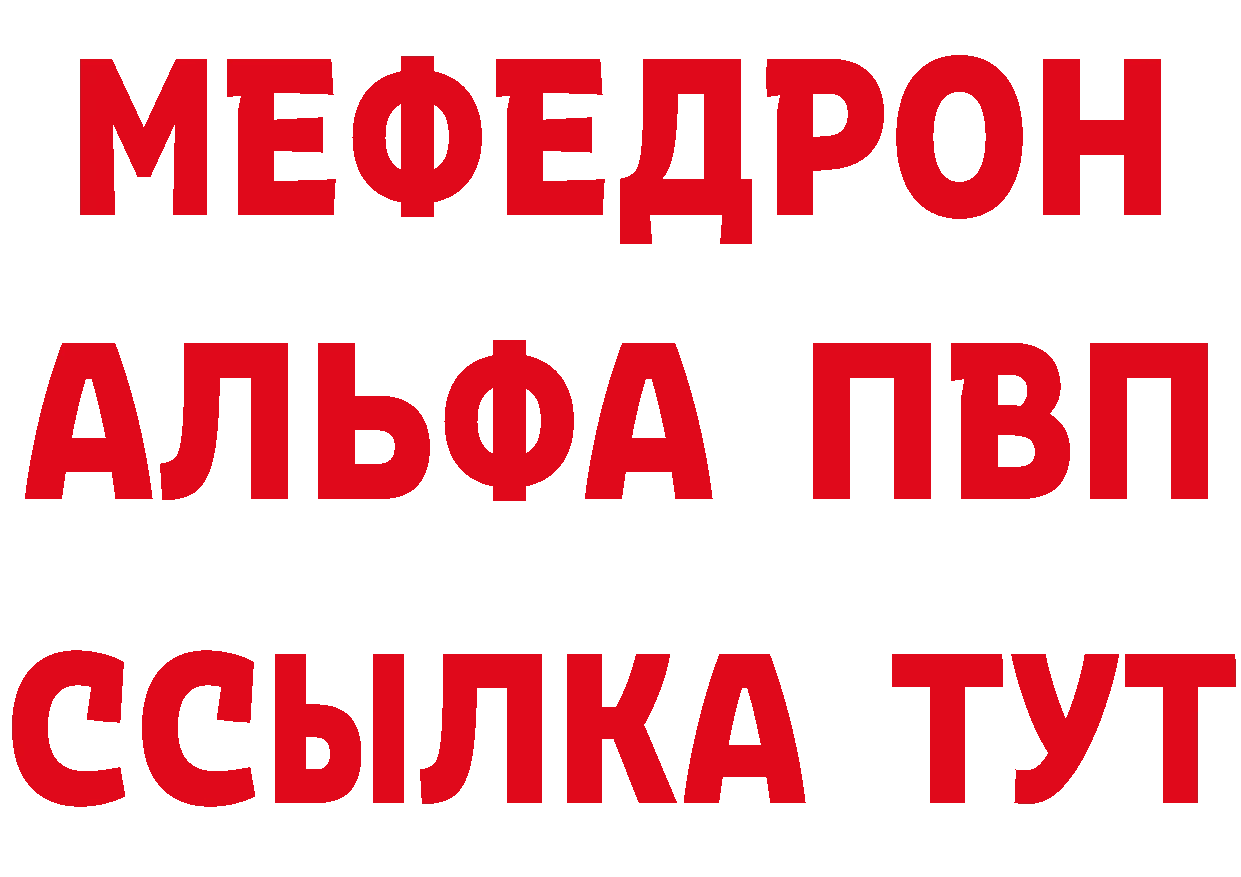 МЕФЕДРОН
АЛЬФА ПВП
ССЫЛКА ТУТ